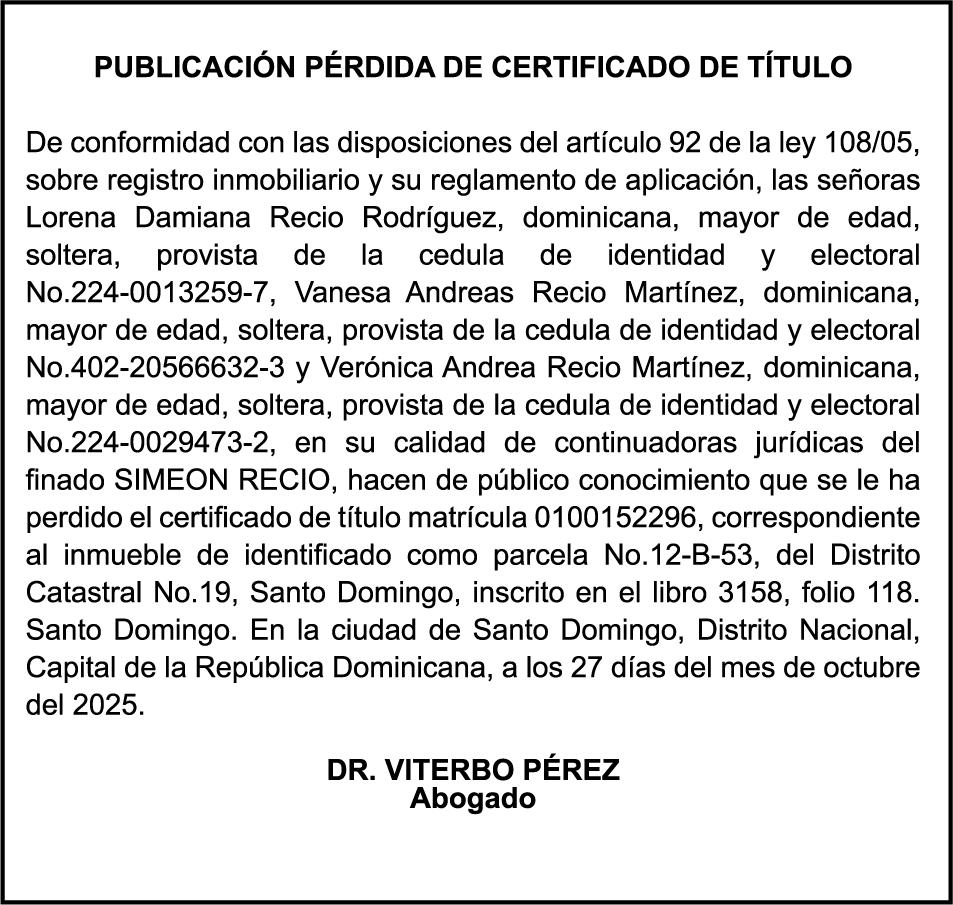 PUBLICACIÓN PÉRDIDA DE CERTIFICADO DE TÍTULO

De conformidad con las disposiciones del artículo 92 de la ley 108/05, sobre registro inmobiliario y su reglamento de aplicación, las señoras Lorena Damiana Recio Rodríguez, dominicana, mayor de edad, soltera, provista de la cedula de identidad y electoral No.224-0013259-7, Vanesa Andreas Recio Martínez, dominicana, mayor de edad, soltera, provista de la cedula de identidad y electoral No.402-20566632-3 y Verónica Andrea Recio Martínez, dominicana, mayor de edad, soltera, provista de la cedula de identidad y electoral No.224-0029473-2, en su calidad de continuadoras jurídicas del finado SIMEON RECIO, hacen de público conocimiento que se le ha perdido el certificado de título matrícula 0100152296, correspondiente al inmueble de identificado como parcela No.12-B-53, del Distrito Catastral No.19, Santo Domingo, inscrito en el libro 3158, folio 118. Santo Domingo. En la ciudad de Santo Domingo, Distrito Nacional, Capital de la República Dominicana, a los 27 días del mes de octubre del 2025.

DR. VITERBO PÉREZ
Abogado